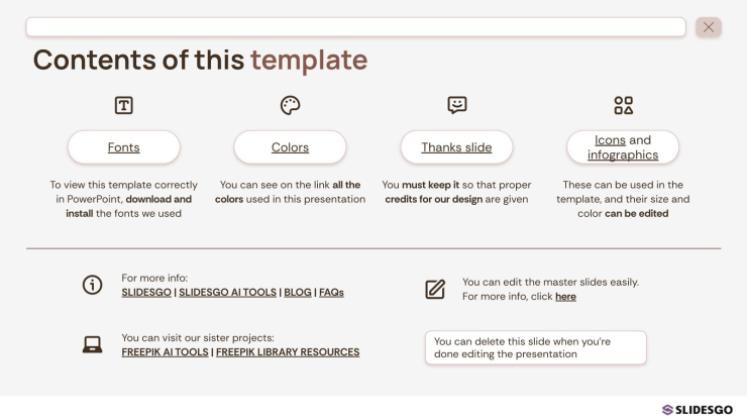 Contents of this template

Fonts

To view this template correctly in PowerPoint, download and install the fonts we used

Colors

You can see on the link all the colors used in this presentation

Thanks slide

You must keep it so that proper credits for our design are given

Icons and infographics

These can be used in the template, and their size and color can be edited

For more info:
SLIDESGO | SLIDESGO AI TOOLS | BLOG | FAQs

You can visit our sister projects:
FREEPIK AI TOOLS | FREEPIK LIBRARY RESOURCES

You can edit the master slides easily.
For more info, click here

You can delete this slide when you're done editing the presentation

SLIDESGO